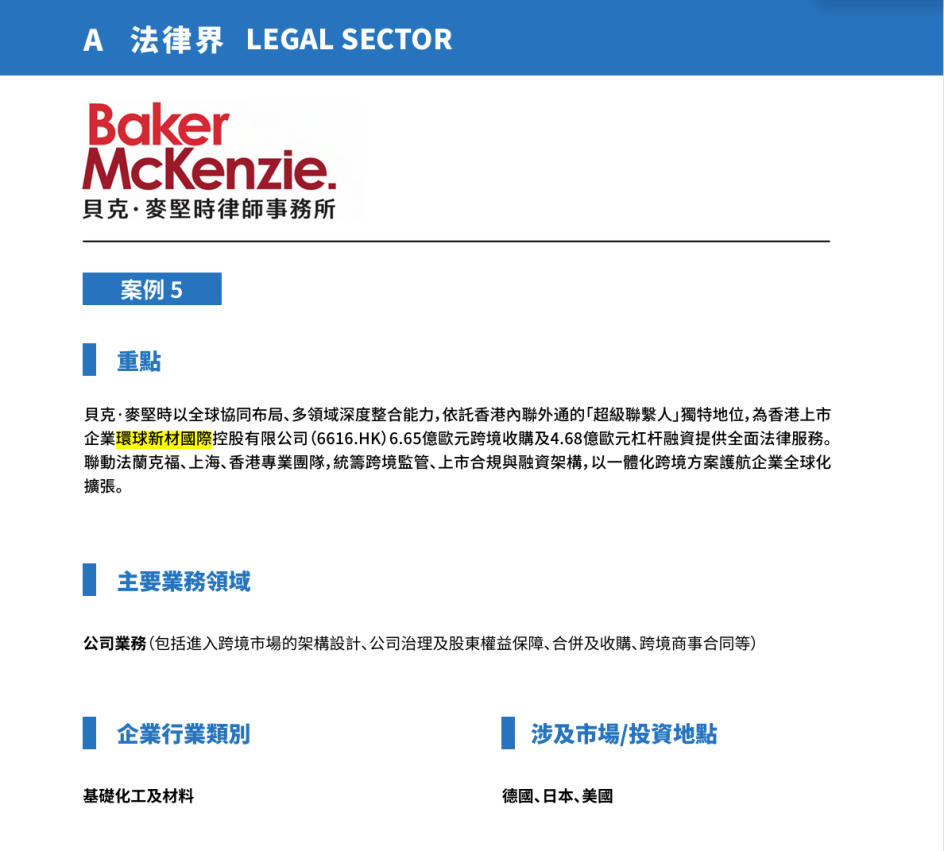 A 法律界 LEGAL SECTOR

Baker McKenzie.
貝克·麥堅時律師事務所

案例5

重點

貝克·麥堅時以全球協同布局、多領域深度整合能力,依託香港內聯外通的「超級聯繫人」獨特地位,為香港上市企業環球新材國際控股有限公司(6616.HK)6.65億歐元跨境收購及4.68億歐元杠杆融資提供全面法律服務。聯動法蘭克福、上海、香港專業團隊,統籌跨境監管、上市合規與融資架構,以一體化跨境方案護航企業全球化擴張。

主要業務領域

公司業務(包括進入跨境市場的架構設計、公司治理及股東權益保障、合併及收購、跨境商事合同等)

企業行業類別

基礎化工及材料

涉及市場/投資地點

德國、日本、美國